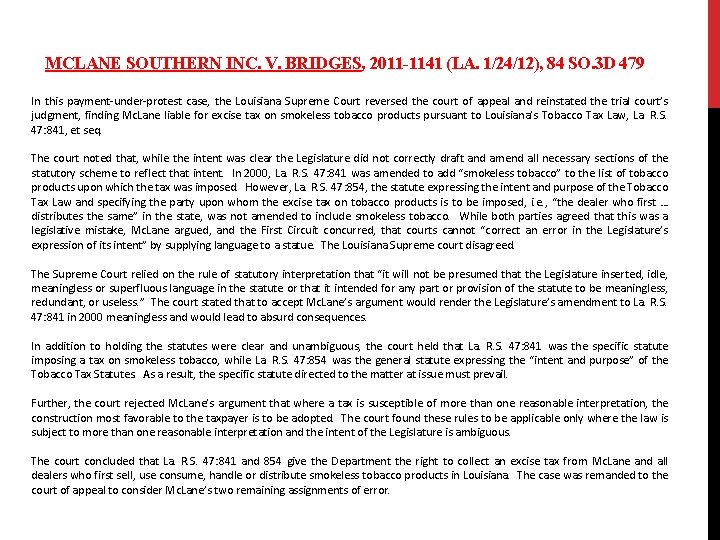 MCLANE SOUTHERN INC. V. BRIDGES, 2011-1141 (LA. 1/24/12), 84 SO.3D 479

In this payment-under-protest case, the Louisiana Supreme Court reversed the court of appeal and reinstated the trial court's judgment, finding McLane liable for excise tax on smokeless tobacco products pursuant to Louisiana's Tobacco Tax Law, La. R.S. 47:841, et seq.

The court noted that, while the intent was clear the Legislature did not correctly draft and amend all necessary sections of the statutory scheme to reflect that intent. In 2000, La. R.S. 47:841 was amended to add "smokeless tobacco" to the list of tobacco products upon which the tax was imposed. However, La. R.S. 47:854, the statute expressing the intent and purpose of the Tobacco Tax Law and specifying the party upon whom the excise tax on tobacco products is to be imposed, i.e., "the dealer who first ... distributes the same" in the state, was not amended to include smokeless tobacco. While both parties agreed that this was a legislative mistake, McLane argued, and the First Circuit concurred, that courts cannot "correct an error in the Legislature's expression of its intent" by supplying language to a statue. The Louisiana Supreme court disagreed.

The Supreme Court relied on the rule of statutory interpretation that "it will not be presumed that the Legislature inserted, idle, meaningless or superfluous language in the statute or that it intended for any part or provision of the statute to be meaningless, redundant, or useless." The court stated that to accept McLane's argument would render the Legislature's amendment to La. R.S. 47:841 in 2000 meaningless and would lead to absurd consequences.

In addition to holding the statutes were clear and unambiguous, the court held that La. R.S. 47:841 was the specific statute imposing a tax on smokeless tobacco, while La. R.S. 47:854 was the general statute expressing the "intent and purpose" of the Tobacco Tax Statutes. As a result, the specific statute directed to the matter at issue must prevail.

Further, the court rejected McLane's argument that where a tax is susceptible of more than one reasonable interpretation, the construction most favorable to the taxpayer is to be adopted. The court found these rules to be applicable only where the law is subject to more than one reasonable interpretation and the intent of the Legislature is ambiguous.

The court concluded that La. R.S. 47:841 and 854 give the Department the right to collect an excise tax from McLane and all dealers who first sell, use consume, handle or distribute smokeless tobacco products in Louisiana. The case was remanded to the court of appeal to consider McLane's two remaining assignments of error.